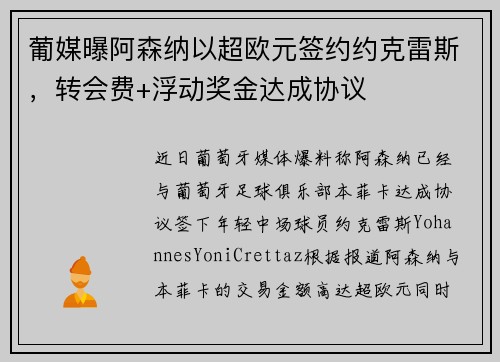 葡媒曝阿森纳以超欧元签约约克雷斯，转会费+浮动奖金达成协议

近日葡萄牙媒体爆料称阿森纳已经与葡萄牙足球俱乐部本菲卡达成协议签下年轻中场球员约克雷斯YohannesYoniCrettaz根据报道阿森纳与本菲卡的交易金额高达超欧元同时